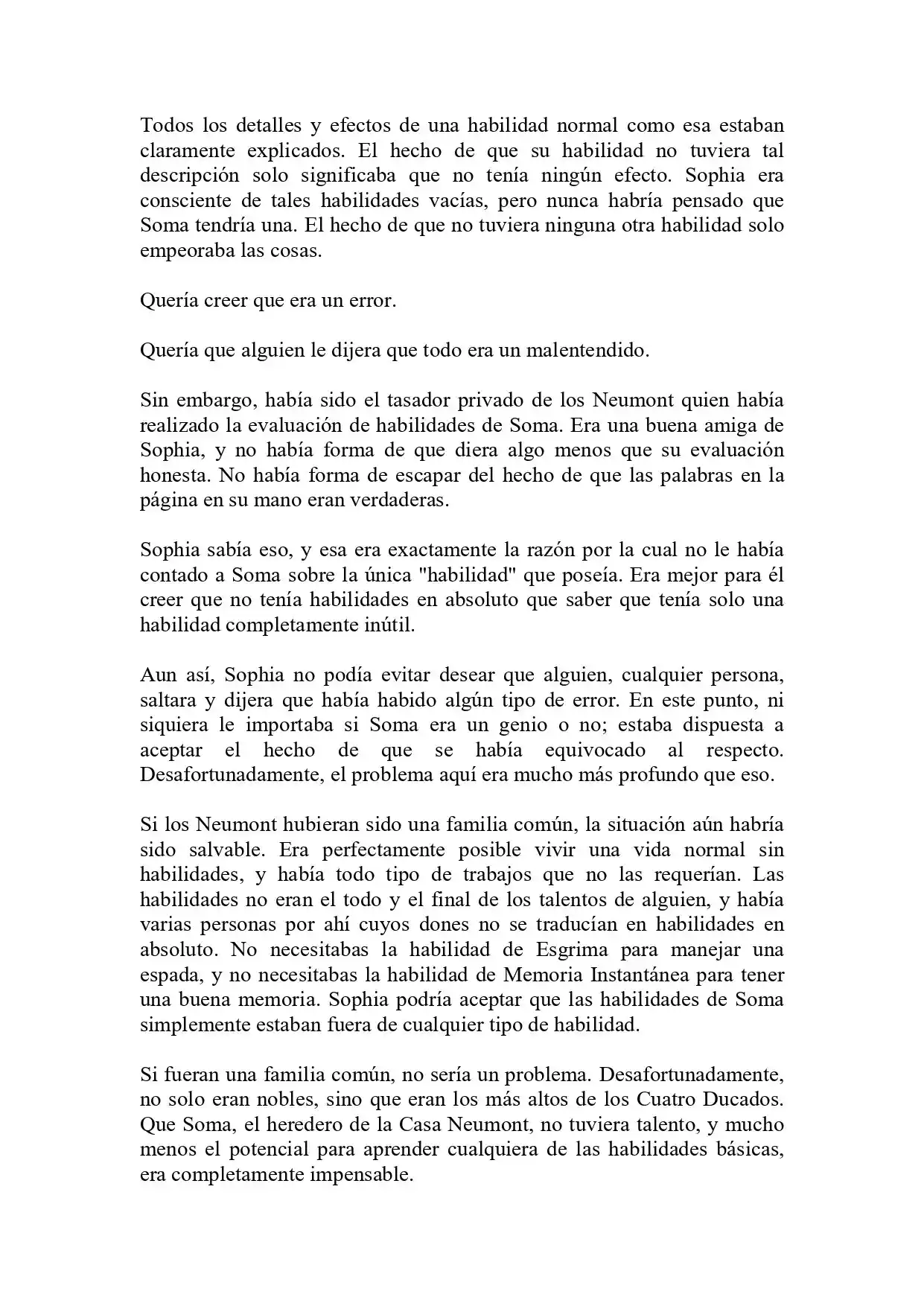 Todos los detalles y efectos de una habilidad normal como esa estaban claramente explicados. El hecho de que su habilidad no tuviera tal descripción solo significaba que no tenía ningún efecto. Sophia era consciente de tales habilidades vacías, pero nunca habría pensado que Soma tendría una. El hecho de que no tuviera ninguna otra habilidad solo empeoraba las cosas.

Quería creer que era un error.

Quería que alguien le dijera que todo era un malentendido.

Sin embargo, había sido el tasador privado de los Neumont quien había realizado la evaluación de habilidades de Soma. Era una buena amiga de Sophia, y no había forma de que diera algo menos que su evaluación honesta. No había forma de escapar del hecho de que las palabras en la página en su mano eran verdaderas.

Sophia sabía eso, y esa era exactamente la razón por la cual no le había contado a Soma sobre la única "habilidad" que poseía. Era mejor para él creer que no tenía habilidades en absoluto que saber que tenía solo una habilidad completamente inútil.

Aun así, Sophia no podía evitar desear que alguien, cualquier persona, saltara y dijera que había habido algún tipo de error. En este punto, ni siquiera le importaba si Soma era un genio o no; estaba dispuesta a aceptar el hecho de que se había equivocado al respecto. Desafortunadamente, el problema aquí era mucho más profundo que eso.

Si los Neumont hubieran sido una familia común, la situación aún habría sido salvable. Era perfectamente posible vivir una vida normal sin habilidades, y había todo tipo de trabajos que no las requerían. Las habilidades no eran el todo y el final de los talentos de alguien, y había varias personas por ahí cuyos dones no se traducían en habilidades en absoluto. No necesitabas la habilidad de Esgrima para manejar una espada, y no necesitabas la habilidad de Memoria Instantánea para tener una buena memoria. Sophia podría aceptar que las habilidades de Soma simplemente estaban fuera de cualquier tipo de habilidad.

Si fueran una familia común, no sería un problema. Desafortunadamente, no solo eran nobles, sino que eran los más altos de los Cuatro Ducados. Que Soma, el heredero de la Casa Neumont, no tuviera talento, y mucho menos el potencial para aprender cualquiera de las habilidades básicas, era completamente impensable.